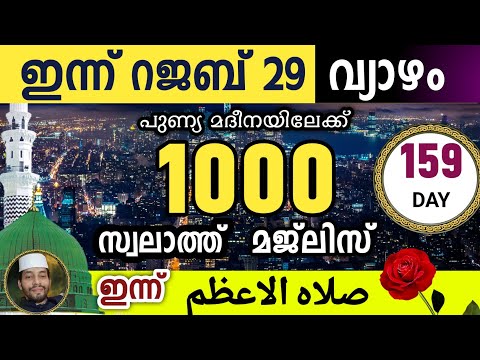 ഇന്ന് റജബ് 29 വ്യാഴം

പുണ്യ മദീനയിലേക്ക്

1000

സ്വലാത്ത് മജ്‌ലിസ്

159
DAY

ഇന്ന്

صلاه الاعظم